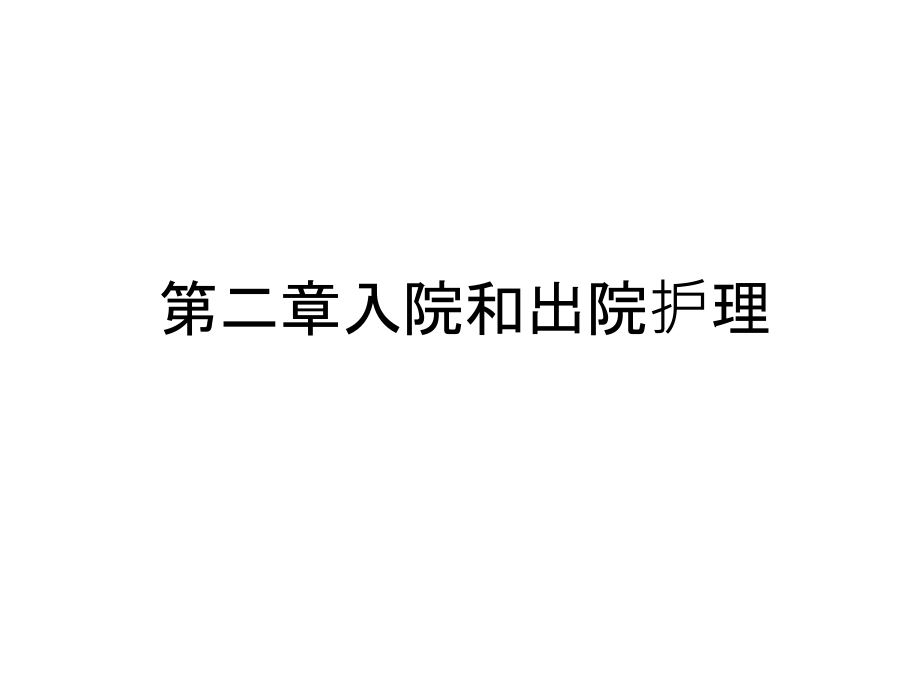 第二章入院和出院护理